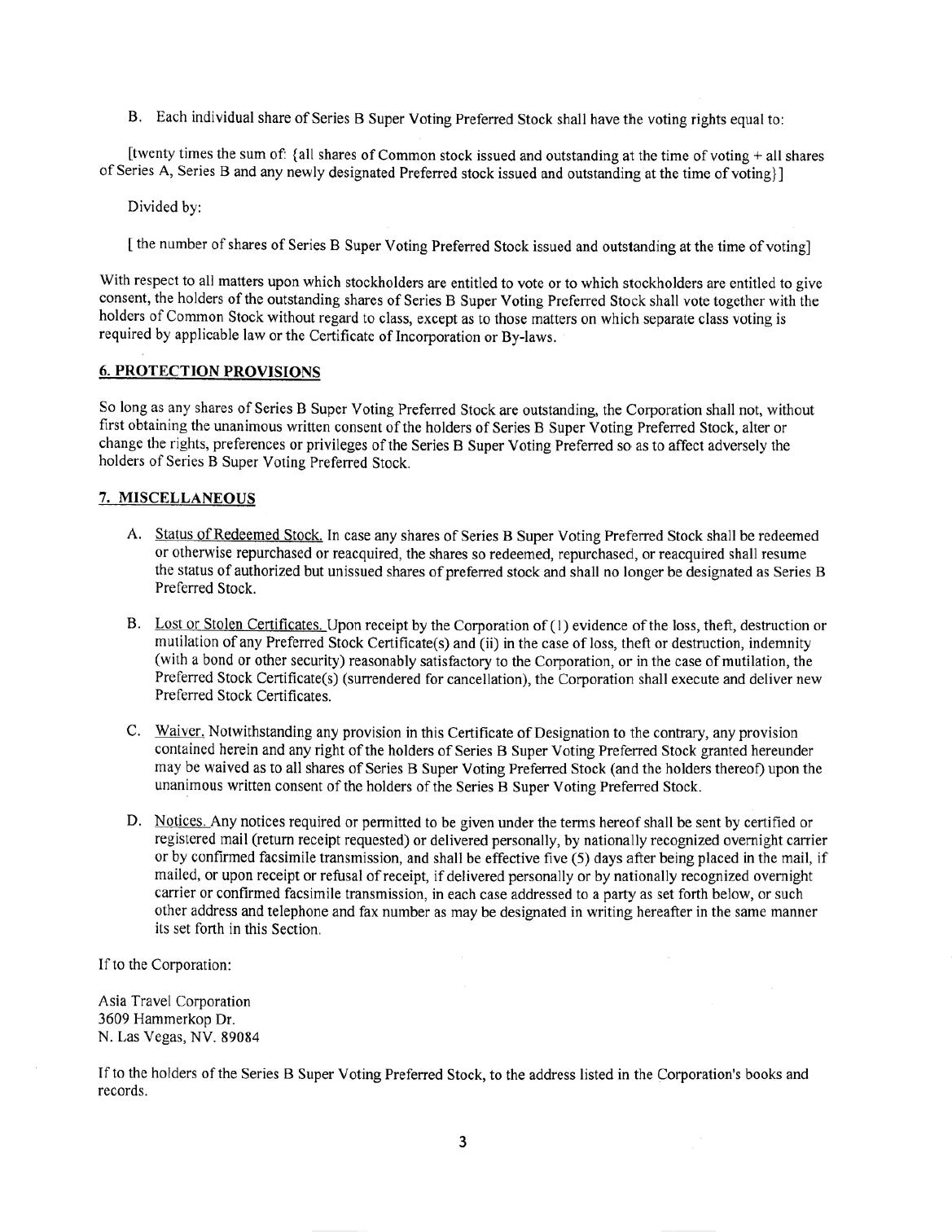 B. Each individual share of Series B Super Voting Preferred Stock shall have the voting rights equal to:

[twenty times the sum of: {all shares of Common stock issued and outstanding at the time of voting + all shares of Series A, Series B and any newly designated Preferred stock issued and outstanding at the time of voting}]

Divided by:

[ the number of shares of Series B Super Voting Preferred Stock issued and outstanding at the time of voting]

With respect to all matters upon which stockholders are entitled to vote or to which stockholders are entitled to give consent, the holders of the outstanding shares of Series B Super Voting Preferred Stock shall vote together with the holders of Common Stock without regard to class, except as to those matters on which separate class voting is required by applicable law or the Certificate of Incorporation or By-laws.

6. PROTECTION PROVISIONS

So long as any shares of Series B Super Voting Preferred Stock are outstanding, the Corporation shall not, without first obtaining the unanimous written consent of the holders of Series B Super Voting Preferred Stock, alter or change the rights, preferences or privileges of the Series B Super Voting Preferred so as to affect adversely the holders of Series B Super Voting Preferred Stock.

7. MISCELLANEOUS

A. Status of Redeemed Stock. In case any shares of Series B Super Voting Preferred Stock shall be redeemed or otherwise repurchased or reacquired, the shares so redeemed, repurchased, or reacquired shall resume the status of authorized but unissued shares of preferred stock and shall no longer be designated as Series B Preferred Stock.

B. Lost or Stolen Certificates. Upon receipt by the Corporation of (1) evidence of the loss, theft, destruction or mutilation of any Preferred Stock Certificate(s) and (ii) in the case of loss, theft or destruction, indemnity (with a bond or other security) reasonably satisfactory to the Corporation, or in the case of mutilation, the Preferred Stock Certificate(s) (surrendered for cancellation), the Corporation shall execute and deliver new Preferred Stock Certificates.

C. Waiver. Notwithstanding any provision in this Certificate of Designation to the contrary, any provision contained herein and any right of the holders of Series B Super Voting Preferred Stock granted hereunder may be waived as to all shares of Series B Super Voting Preferred Stock (and the holders thereof) upon the unanimous written consent of the holders of the Series B Super Voting Preferred Stock.

D. Notices. Any notices required or permitted to be given under the terms hereof shall be sent by certified or registered mail (return receipt requested) or delivered personally, by nationally recognized overnight carrier or by confirmed facsimile transmission, and shall be effective five (5) days after being placed in the mail, if mailed, or upon receipt or refusal of receipt, if delivered personally or by nationally recognized overnight carrier or confirmed facsimile transmission, in each case addressed to a party as set forth below, or such other address and telephone and fax number as may be designated in writing hereafter in the same manner its set forth in this Section.

If to the Corporation:

Asia Travel Corporation
3609 Hammerkop Dr.
N. Las Vegas, NV. 89084

If to the holders of the Series B Super Voting Preferred Stock, to the address listed in the Corporation's books and records.

3